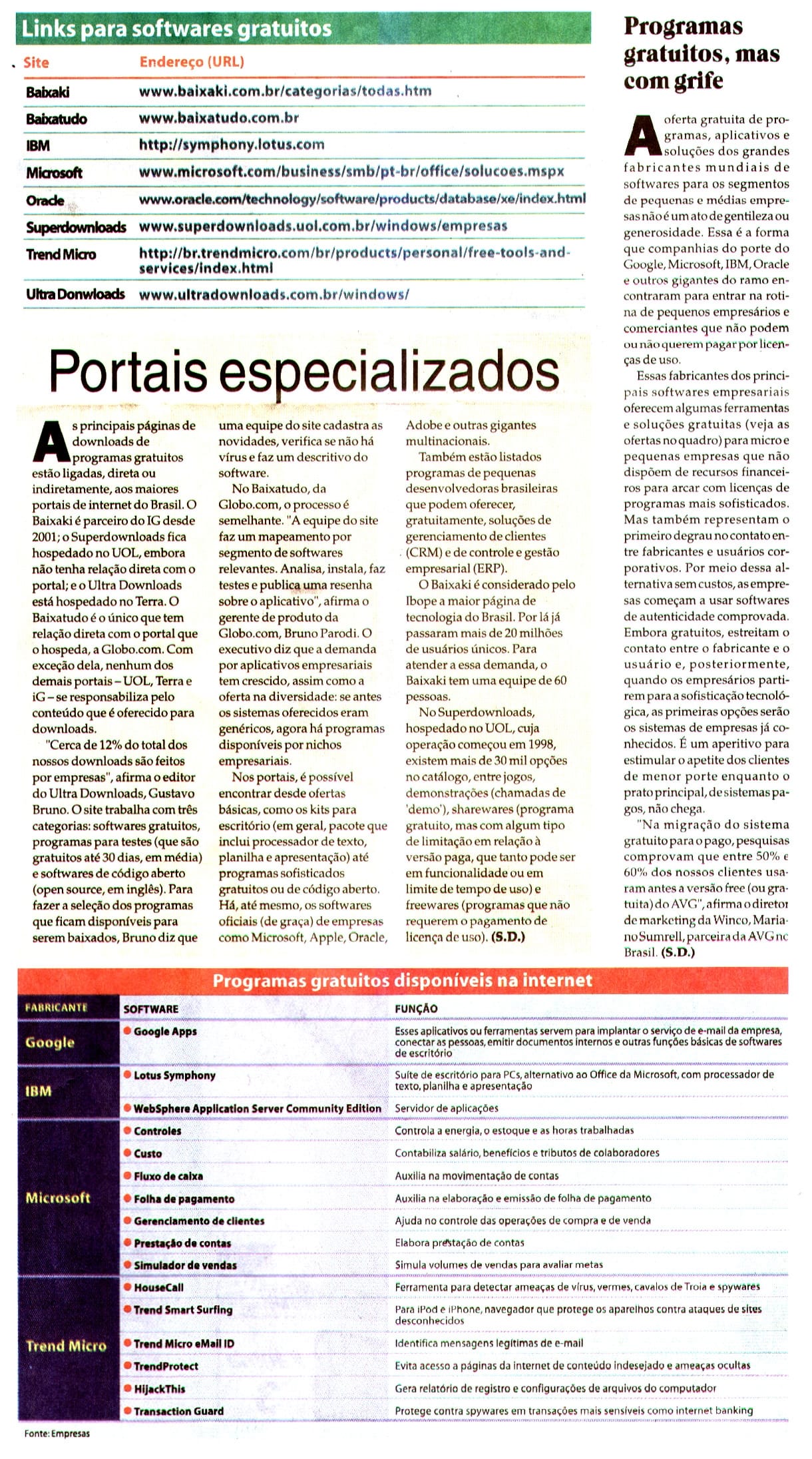 Links para softwares gratuitos

| Site | Endereço (URL) |
|---|---|
| Baixaki | www.baixaki.com.br/categorias/todas.htm |
| Baixatudo | www.baixatudo.com.br |
| IBM | http://symphony.lotus.com |
| Microsoft | www.microsoft.com/business/smb/pt-br/office/solucoes.mspx |
| Oracle | www.oracle.com/technology/software/products/database/xe/index.html |
| Superdownloads | www.superdownloads.uol.com.br/windows/empresas |
| Trend Micro | http://br.trendmicro.com/br/products/personal/free-tools-and-services/index.html |
| Ultra Donwloads | www.ultradownloads.com.br/windows/ |

Portais especializados

As principais páginas de downloads de programas gratuitos estão ligadas, direta ou indiretamente, aos maiores portais de internet do Brasil. O Baixaki é parceiro do IG desde 2001; o Superdownloads fica hospedado no UOL, embora não tenha relação direta com o portal; e o Ultra Downloads está hospedado no Terra. O Baixatudo é o único que tem relação direta com o portal que o hospeda, a Globo.com. Com exceção dela, nenhum dos demais portais – UOL, Terra e iG – se responsabiliza pelo conteúdo que é oferecido para downloads.

"Cerca de 12% do total dos nossos downloads são feitos por empresas", afirma o editor do Ultra Downloads, Gustavo Bruno. O site trabalha com três categorias: softwares gratuitos, programas para testes (que são gratuitos até 30 dias, em média) e softwares de código aberto (open source, em inglês). Para fazer a seleção dos programas que ficam disponíveis para serem baixados, Bruno diz que uma equipe do site cadastra as novidades, verifica se não há vírus e faz um descritivo do software.

No Baixatudo, da Globo.com, o processo é semelhante. "A equipe do site faz um mapeamento por segmento de softwares relevantes. Analisa, instala, faz testes e publica uma resenha sobre o aplicativo", afirma o gerente de produto da Globo.com, Bruno Parodi. O executivo diz que a demanda por aplicativos empresariais tem crescido, assim como a oferta na diversidade: se antes os sistemas oferecidos eram genéricos, agora há programas disponíveis por nichos empresariais.

Nos portais, é possível encontrar desde ofertas básicas, como os kits para escritório (em geral, pacote que inclui processador de texto, planilha e apresentação) até programas sofisticados gratuitos ou de código aberto. Há, até mesmo, os softwares oficiais (de graça) de empresas como Microsoft, Apple, Oracle, Adobe e outras gigantes multinacionais.

Também estão listados programas de pequenas desenvolvedoras brasileiras que podem oferecer, gratuitamente, soluções de gerenciamento de clientes (CRM) e de controle e gestão empresarial (ERP).

O Baixaki é considerado pelo Ibope a maior página de tecnologia do Brasil. Por lá já passaram mais de 20 milhões de usuários únicos. Para atender a essa demanda, o Baixaki tem uma equipe de 60 pessoas.

No Superdownloads, hospedado no UOL, cuja operação começou em 1998, existem mais de 30 mil opções no catálogo, entre jogos, demonstrações (chamadas de 'demo'), sharewares (programa gratuito, mas com algum tipo de limitação em relação à versão paga, que tanto pode ser em funcionalidade ou em limite de tempo de uso) e freewares (programas que não requerem o pagamento de licença de uso). (S.D.)

Programas gratuitos, mas com grife

A oferta gratuita de programas, aplicativos e soluções dos grandes fabricantes mundiais de softwares para os segmentos de pequenas e médias empresas não é um ato de gentileza ou generosidade. Essa é a forma que companhias do porte do Google, Microsoft, IBM, Oracle e outros gigantes do ramo encontraram para entrar na rotina de pequenos empresários e comerciantes que não podem ou não querem pagar por licenças de uso.

Essas fabricantes dos principais softwares empresariais oferecem algumas ferramentas e soluções gratuitas (veja as ofertas no quadro) para micro e pequenas empresas que não dispõem de recursos financeiros para arcar com licenças de programas mais sofisticados. Mas também representam o primeiro degrau no contato entre fabricantes e usuários corporativos. Por meio dessa alternativa sem custos, as empresas começam a usar softwares de autenticidade comprovada. Embora gratuitos, estreitam o contato entre o fabricante e o usuário e, posteriormente, quando os empresários partirem para a sofisticação tecnológica, as primeiras opções serão os sistemas de empresas já conhecidos. É um aperitivo para estimular o apetite dos clientes de menor porte enquanto o prato principal, de sistemas pagos, não chega.

"Na migração do sistema gratuito para o pago, pesquisas comprovam que entre 50% e 60% dos nossos clientes usaram antes a versão free (ou gratuita) do AVG", afirma o diretor de marketing da Winco, Mariano Sumrell, parceira da AVG no Brasil. (S.D.)

Programas gratuitos disponíveis na internet

| FABRICANTE | SOFTWARE | FUNÇÃO |
|---|---|---|
| Google | Google Apps | Esses aplicativos ou ferramentas servem para implantar o serviço de e-mail da empresa, conectar as pessoas, emitir documentos internos e outras funções básicas de softwares de escritório |
| IBM | Lotus Symphony | Suíte de escritório para PCs, alternativo ao Office da Microsoft, com processador de texto, planilha e apresentação |
| | WebSphere Application Server Community Edition | Servidor de aplicações |
| Microsoft | Controles | Controla a energia, o estoque e as horas trabalhadas |
| | Custo | Contabiliza salário, benefícios e tributos de colaboradores |
| | Fluxo de caixa | Auxilia na movimentação de contas |
| | Folha de pagamento | Auxilia na elaboração e emissão de folha de pagamento |
| | Gerenciamento de clientes | Ajuda no controle das operações de compra e de venda |
| | Prestação de contas | Elabora prestação de contas |
| | Simulador de vendas | Simula volumes de vendas para avaliar metas |
| Trend Micro | HouseCall | Ferramenta para detectar ameaças de vírus, vermes, cavalos de Troia e spywares |
| | Trend Smart Surfing | Para iPod e iPhone, navegador que protege os aparelhos contra ataques de sites desconhecidos |
| | Trend Micro eMail ID | Identifica mensagens legítimas de e-mail |
| | TrendProtect | Evita acesso a páginas da internet de conteúdo indesejado e ameaças ocultas |
| | HijackThis | Gera relatório de registro e configurações de arquivos do computador |
| | Transaction Guard | Protege contra spywares em transações mais sensíveis como internet banking |

Fonte: Empresas